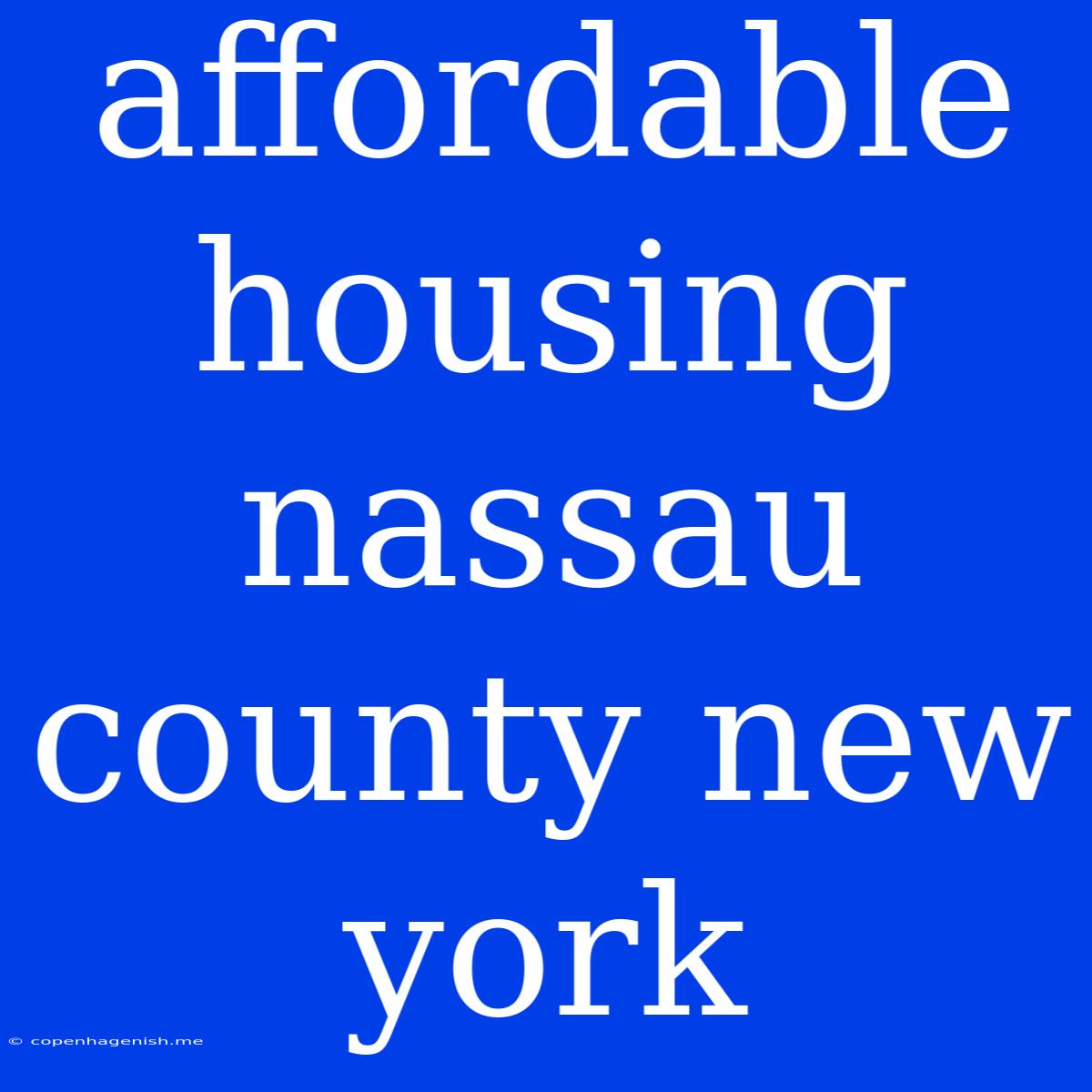 affordable housing nassau county new york

© copenhagenish.me